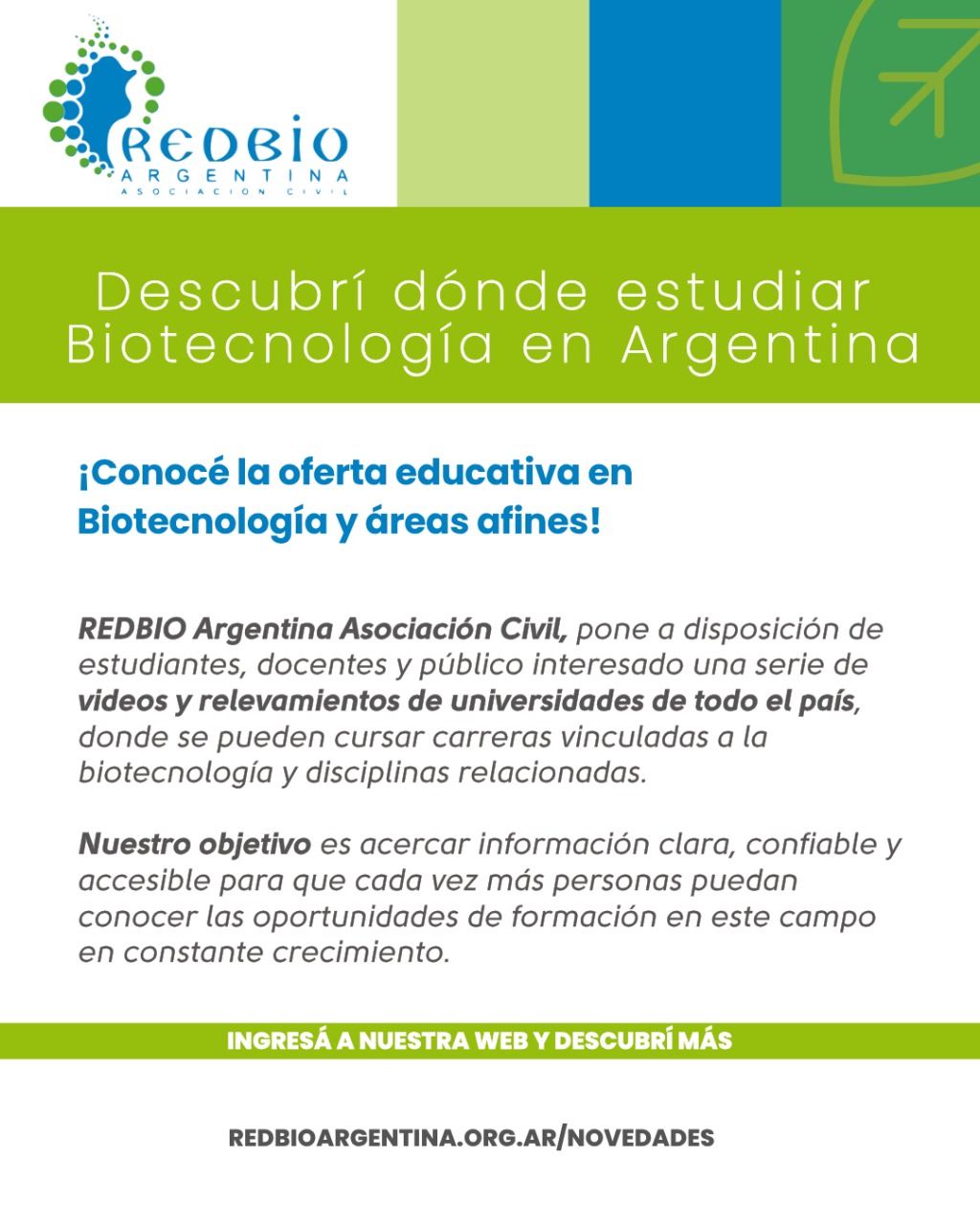 REDBIO
ARGENTINA
ASOCIACION CIVIL

Descubrí dónde estudiar Biotecnología en Argentina

¡Conocé la oferta educativa en Biotecnología y áreas afines!

REDBIO Argentina Asociación Civil, pone a disposición de estudiantes, docentes y público interesado una serie de videos y relevamientos de universidades de todo el país, donde se pueden cursar carreras vinculadas a la biotecnología y disciplinas relacionadas.

Nuestro objetivo es acercar información clara, confiable y accesible para que cada vez más personas puedan conocer las oportunidades de formación en este campo en constante crecimiento.

INGRESÁ A NUESTRA WEB Y DESCUBRÍ MÁS

REDBIOARGENTINA.ORG.AR/NOVEDADES